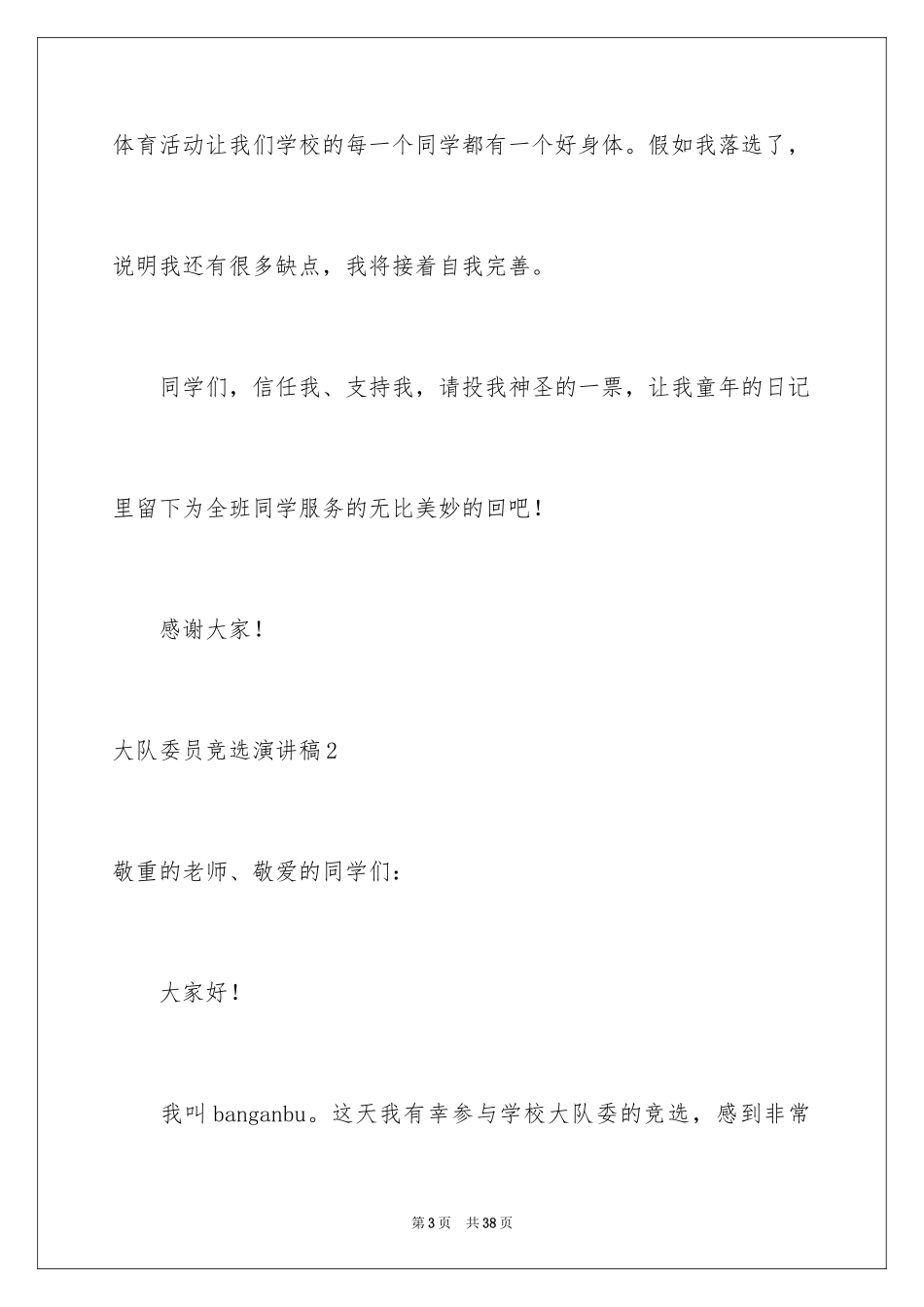 体育活动让我们学校的每一个同学都有一个好身体。假如我落选了，说明我还有很多缺点，我将接着自我完善。

同学们，信任我、支持我，请投我神圣的一票，让我童年的日记里留下为全班同学服务的无比美妙的回吧！

感谢大家！

大队委员竞选演讲稿2

敬重的老师、敬爱的同学们：

大家好！

我叫banganbu。这天我有幸参与学校大队委的竞选，感到非常

第3页 共38页